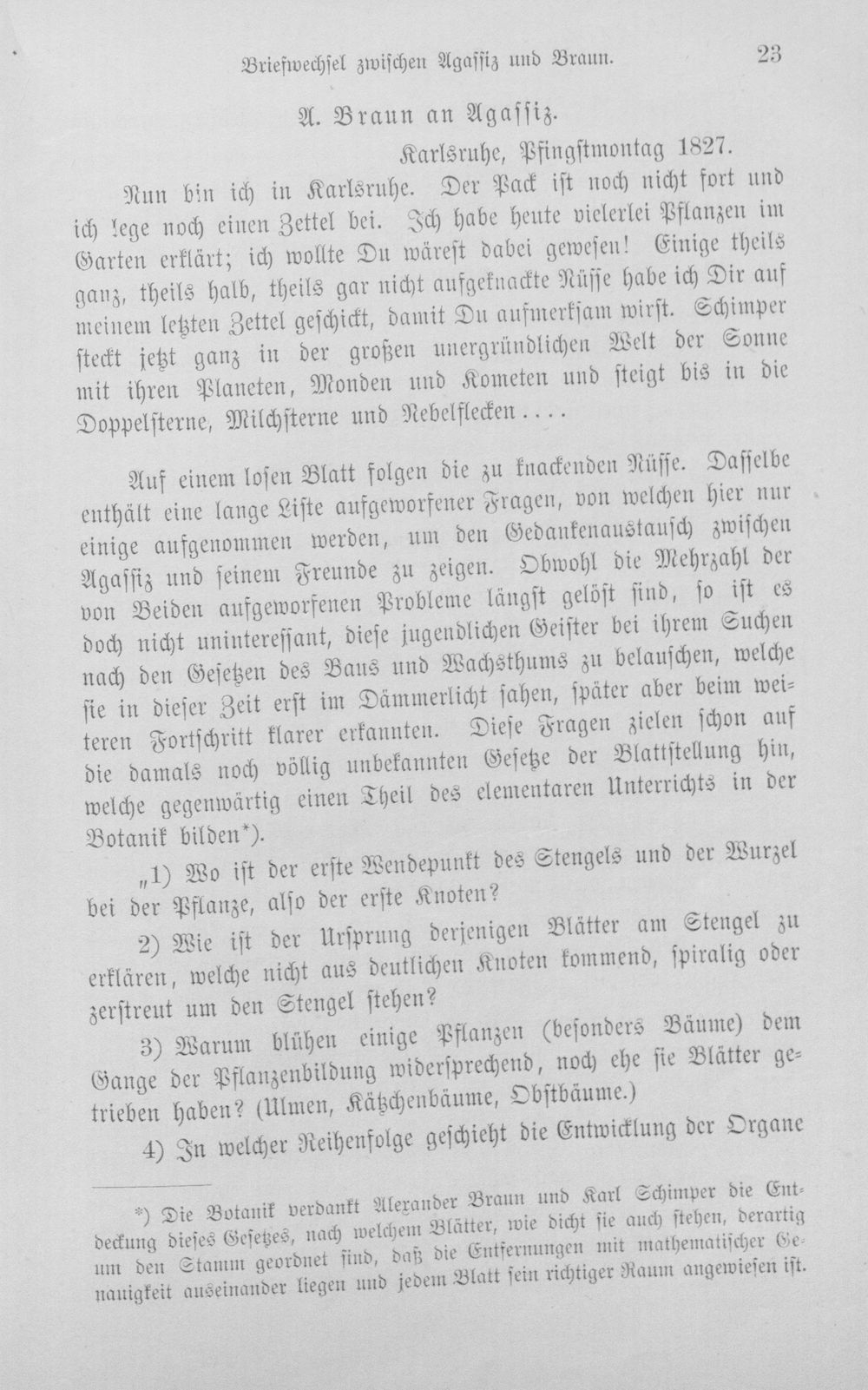 Briefwechsel zwischen Agassiz und Braun. 23

A. Braun an Agassiz.

Karlsruhe, Pfingstmontag 1827.

Nun bin ich in Karlsruhe. Der Pack ist noch nicht fort und ich lege noch einen Zettel bei. Ich habe heute vielerlei Pflanzen im Garten erklärt; ich wollte Du wärest dabei gewesen! Einige theils ganz, theils halb, theils gar nicht aufgeknackte Nüsse habe ich Dir auf meinem letzten Zettel geschickt, damit Du aufmerksam wirst. Schimper steckt jetzt ganz in der großen unergründlichen Welt der Sonne mit ihren Planeten, Monden und Kometen und steigt bis in die Doppelsterne, Milchsterne und Nebelflecken....

Auf einem losen Blatt folgen die zu knackenden Nüsse. Dasselbe enthält eine lange Liste aufgeworfener Fragen, von welchen hier nur einige aufgenommen werden, um den Gedankenaustausch zwischen Agassiz und seinem Freunde zu zeigen. Obwohl die Mehrzahl der von Beiden aufgeworfenen Probleme längst gelöst sind, so ist es doch nicht uninteressant, diese jugendlichen Geister bei ihrem Suchen nach den Gesetzen des Baus und Wachsthums zu belauschen, welche sie in dieser Zeit erst im Dämmerlicht sahen, später aber beim weiteren Fortschritt klarer erkannten. Diese Fragen zielen schon auf die damals noch völlig unbekannten Gesetze der Blattstellung hin, welche gegenwärtig einen Theil des elementaren Unterrichts in der Botanik bilden*).

„1) Wo ist der erste Wendepunkt des Stengels und der Wurzel bei der Pflanze, also der erste Knoten?

2) Wie ist der Ursprung derjenigen Blätter am Stengel zu erklären, welche nicht aus deutlichen Knoten kommend, spiralig oder zerstreut um den Stengel stehen?

3) Warum blühen einige Pflanzen (besonders Bäume) dem Gange der Pflanzenbildung widersprechend, noch ehe sie Blätter getrieben haben? (Ulmen, Kätzchenbäume, Obstbäume.)

4) In welcher Reihenfolge geschieht die Entwicklung der Organe

*) Die Botanik verdankt Alexander Braun und Karl Schimper die Entdeckung dieses Gesetzes, nach welchem Blätter, wie dicht sie auch stehen, derartig um den Stamm geordnet sind, daß die Entfernungen mit mathematischer Genauigkeit auseinander liegen und jedem Blatt sein richtiger Raum angewiesen ist.